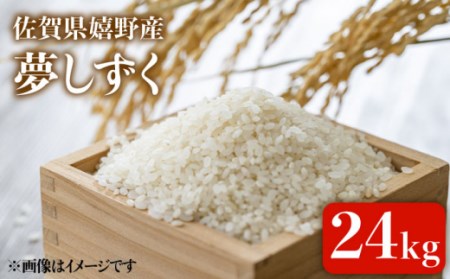 佐賀県嬉野産
夢しずく

24kg

※画像はイメージです